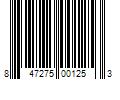 8 47275 00125 3